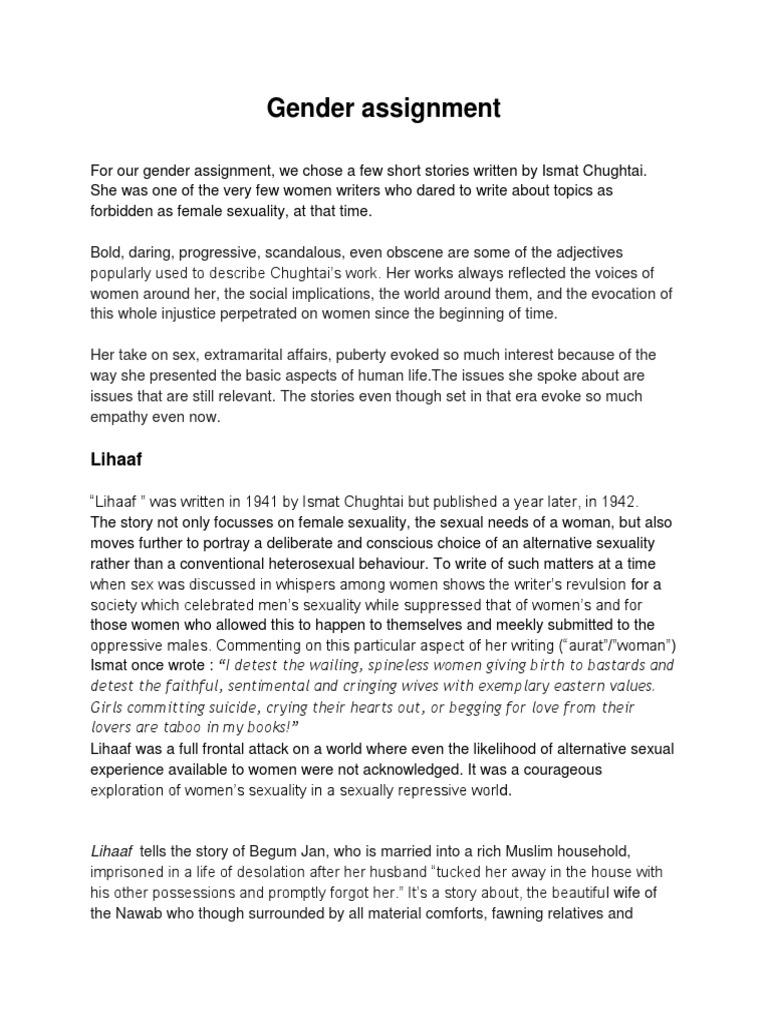 Gender assignment

For our gender assignment, we chose a few short stories written by Ismat Chughtai. She was one of the very few women writers who dared to write about topics as forbidden as female sexuality, at that time.

Bold, daring, progressive, scandalous, even obscene are some of the adjectives popularly used to describe Chughtai's work. Her works always reflected the voices of women around her, the social implications, the world around them, and the evocation of this whole injustice perpetrated on women since the beginning of time.

Her take on sex, extramarital affairs, puberty evoked so much interest because of the way she presented the basic aspects of human life.The issues she spoke about are issues that are still relevant. The stories even though set in that era evoke so much empathy even now.

Lihaaf

"Lihaaf " was written in 1941 by Ismat Chughtai but published a year later, in 1942. The story not only focusses on female sexuality, the sexual needs of a woman, but also moves further to portray a deliberate and conscious choice of an alternative sexuality rather than a conventional heterosexual behaviour. To write of such matters at a time when sex was discussed in whispers among women shows the writer's revulsion for a society which celebrated men's sexuality while suppressed that of women's and for those women who allowed this to happen to themselves and meekly submitted to the oppressive males. Commenting on this particular aspect of her writing ("aurat"/"woman") Ismat once wrote : "I detest the wailing, spineless women giving birth to bastards and detest the faithful, sentimental and cringing wives with exemplary eastern values. Girls committing suicide, crying their hearts out, or begging for love from their lovers are taboo in my books!"
Lihaaf was a full frontal attack on a world where even the likelihood of alternative sexual experience available to women were not acknowledged. It was a courageous exploration of women's sexuality in a sexually repressive world.

Lihaaf tells the story of Begum Jan, who is married into a rich Muslim household, imprisoned in a life of desolation after her husband "tucked her away in the house with his other possessions and promptly forgot her." It's a story about, the beautiful wife of the Nawab who though surrounded by all material comforts, fawning relatives and